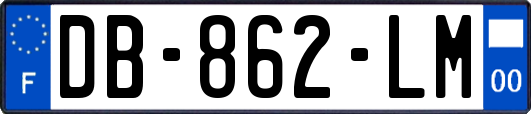 F

DB-862-LM

00